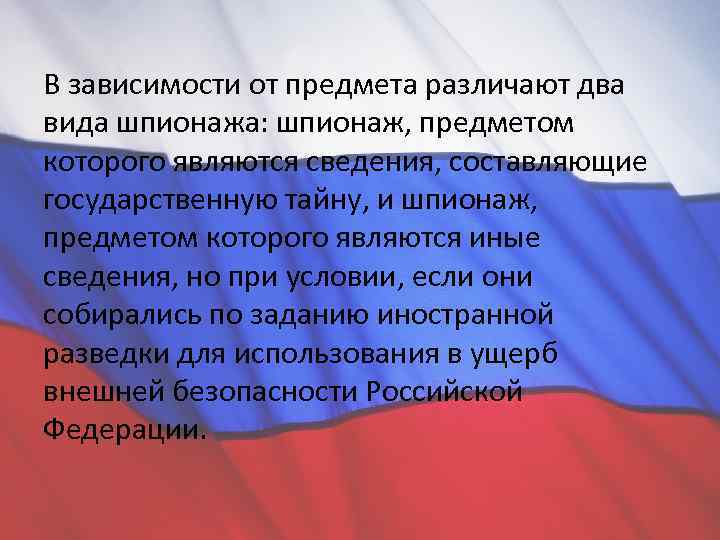 В зависимости от предмета различают два вида шпионажа: шпионаж, предметом которого являются сведения, составляющие государственную тайну, и шпионаж, предметом которого являются иные сведения, но при условии, если они собирались по заданию иностранной разведки для использования в ущерб внешней безопасности Российской Федерации.